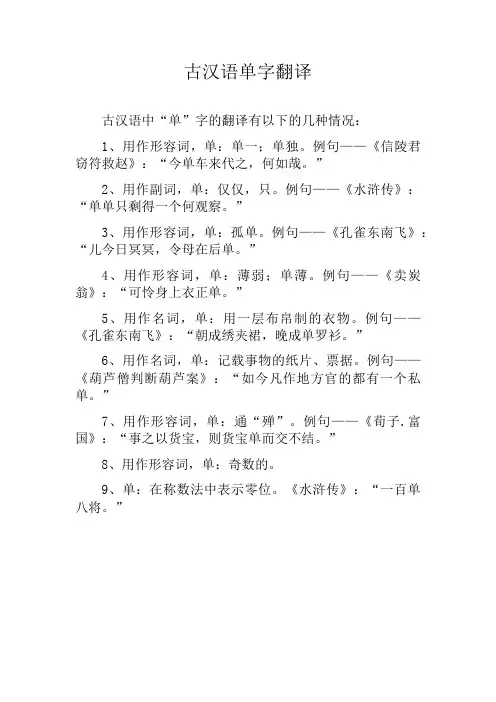 古汉语单字翻译

古汉语中“单”字的翻译有以下的几种情况：

1、用作形容词，单：单一；单独。例句——《信陵君窃符救赵》：“今单车来代之，何如哉。”

2、用作副词，单：仅仅，只。例句——《水浒传》：“单单只剩得一个何观察。”

3、用作形容词，单：孤单。例句——《孔雀东南飞》：“儿今日冥冥，令母在后单。”

4、用作形容词，单：薄弱；单薄。例句——《卖炭翁》：“可怜身上衣正单。”

5、用作名词，单：用一层布帛制的衣物。例句——《孔雀东南飞》：“朝成绣夹裙，晚成单罗衫。”

6、用作名词，单：记载事物的纸片、票据。例句——《葫芦僧判断葫芦案》：“如今凡作地方官的都有一个私单。”

7、用作形容词，单：通“殚”。例句——《荀子.富国》：“事之以货宝，则货宝单而交不结。”

8、用作形容词，单：奇数的。

9、单：在称数法中表示零位。《水浒传》：“一百单八将。”